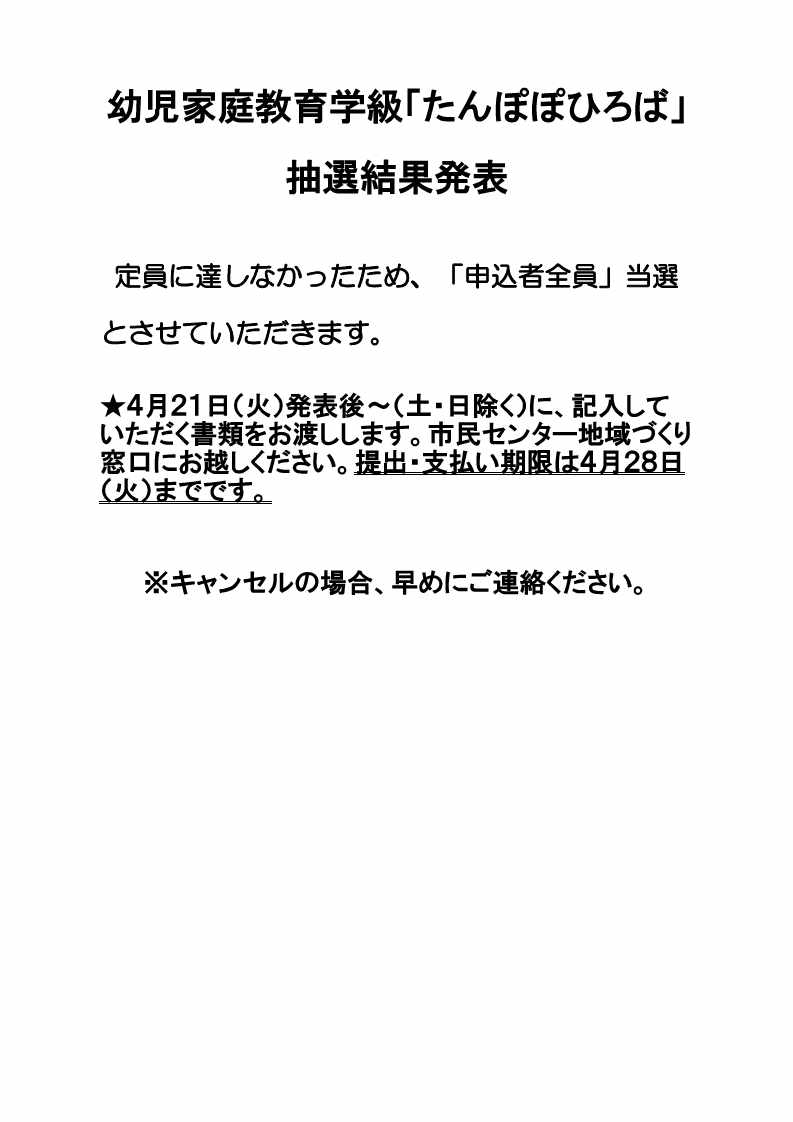 幼児家庭教育学級「たんぽぽひろば」

抽選結果発表

定員に達しなかったため、「申込者全員」当選とさせていただきます。

★4月21日（火）発表後～（土・日除く）に、記入していただく書類をお渡しします。市民センター地域づくり窓口にお越しください。提出・支払い期限は4月28日（火）までです。

※キャンセルの場合、早めにご連絡ください。